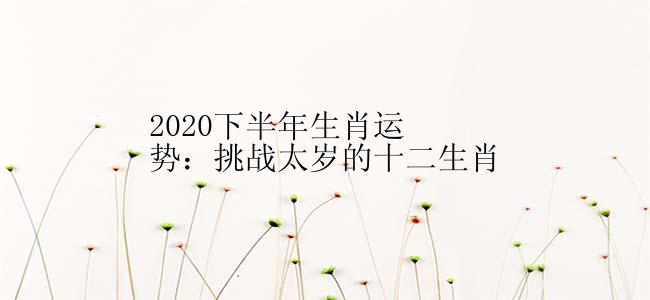 2020下半年生肖运势：挑战太岁的十二生肖